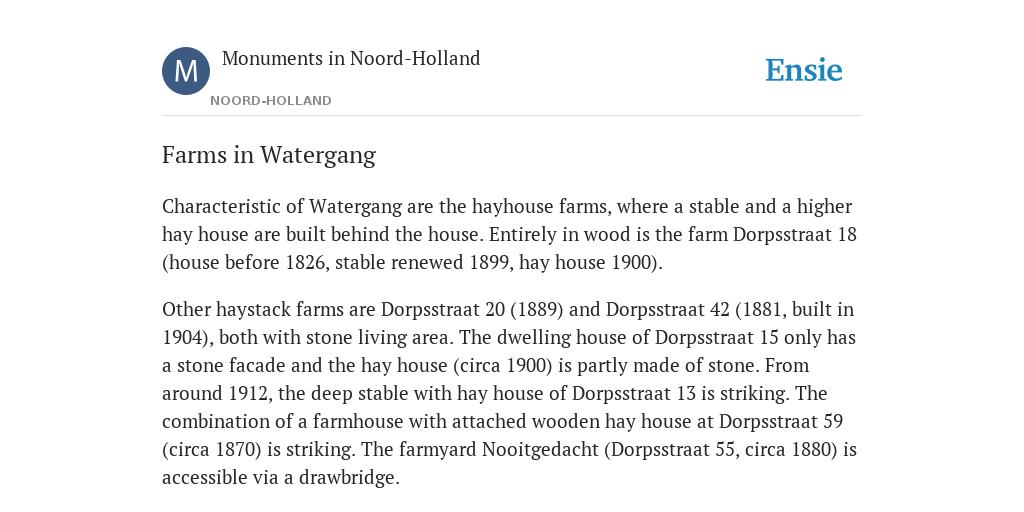 M

Monuments in Noord-Holland

NOORD-HOLLAND

Ensie

Farms in Watergang

Characteristic of Watergang are the hayhouse farms, where a stable and a higher hay house are built behind the house. Entirely in wood is the farm Dorpsstraat 18 (house before 1826, stable renewed 1899, hay house 1900).

Other haystack farms are Dorpsstraat 20 (1889) and Dorpsstraat 42 (1881, built in 1904), both with stone living area. The dwelling house of Dorpsstraat 15 only has a stone facade and the hay house (circa 1900) is partly made of stone. From around 1912, the deep stable with hay house of Dorpsstraat 13 is striking. The combination of a farmhouse with attached wooden hay house at Dorpsstraat 59 (circa 1870) is striking. The farmyard Nooitgedacht (Dorpsstraat 55, circa 1880) is accessible via a drawbridge.